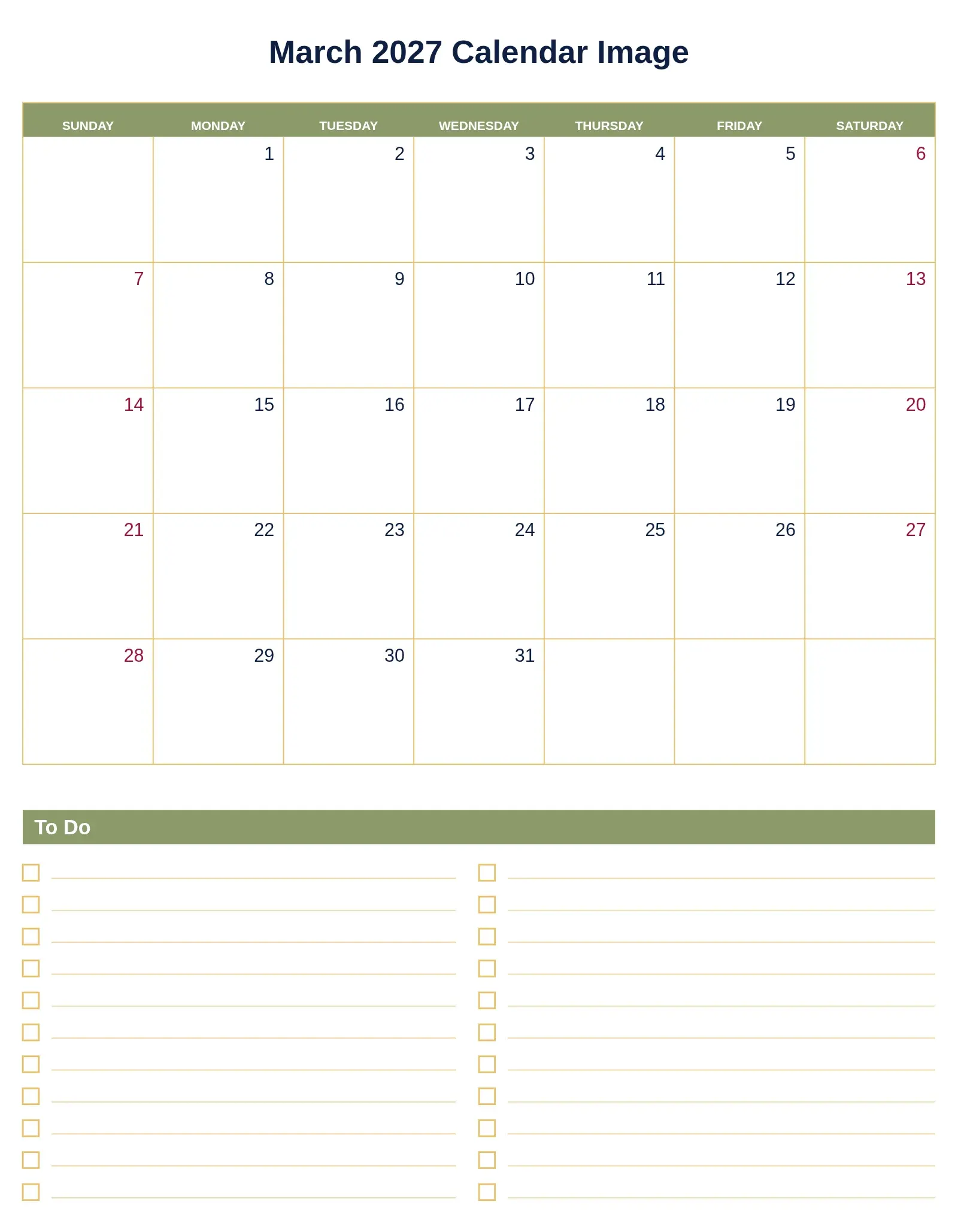 March 2027 Calendar Image

| SUNDAY | MONDAY | TUESDAY | WEDNESDAY | THURSDAY | FRIDAY | SATURDAY |
|---|---|---|---|---|---|---|
| | 1 | 2 | 3 | 4 | 5 | 6 |
| 7 | 8 | 9 | 10 | 11 | 12 | 13 |
| 14 | 15 | 16 | 17 | 18 | 19 | 20 |
| 21 | 22 | 23 | 24 | 25 | 26 | 27 |
| 28 | 29 | 30 | 31 | | | |

To Do